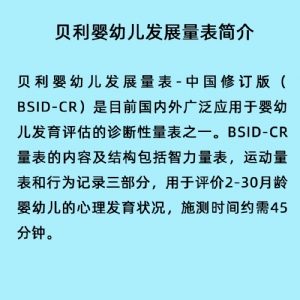 贝利婴幼儿发展量表简介

贝利婴幼儿发展量表-中国修订版（BSID-CR）是目前国内外广泛应用于婴幼儿发育评估的诊断性量表之一。BSID-CR量表的内容及结构包括智力量表，运动量表和行为记录三部分，用于评价2-30月龄婴幼儿的心理发育状况，施测时间约需45分钟。